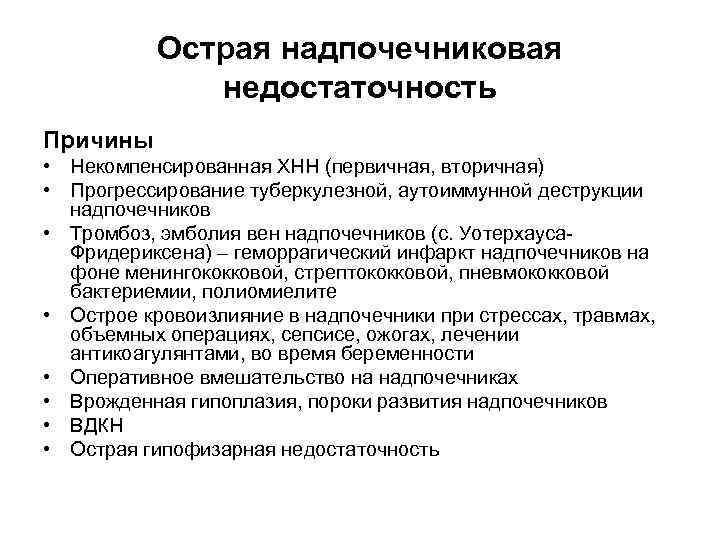 Острая надпочечниковая недостаточность

Причины

• Некомпенсированная ХНН (первичная, вторичная)
• Прогрессирование туберкулезной, аутоиммунной деструкции надпочечников
• Тромбоз, эмболия вен надпочечников (с. Уотерхауса-Фридериксена) – геморрагический инфаркт надпочечников на фоне менингококковой, стрептококковой, пневмококковой бактериемии, полиомиелите
• Острое кровоизлияние в надпочечники при стрессах, травмах, объемных операциях, сепсисе, ожогах, лечении антикоагулянтами, во время беременности
• Оперативное вмешательство на надпочечниках
• Врожденная гипоплазия, пороки развития надпочечников
• ВДКН
• Острая гипофизарная недостаточность